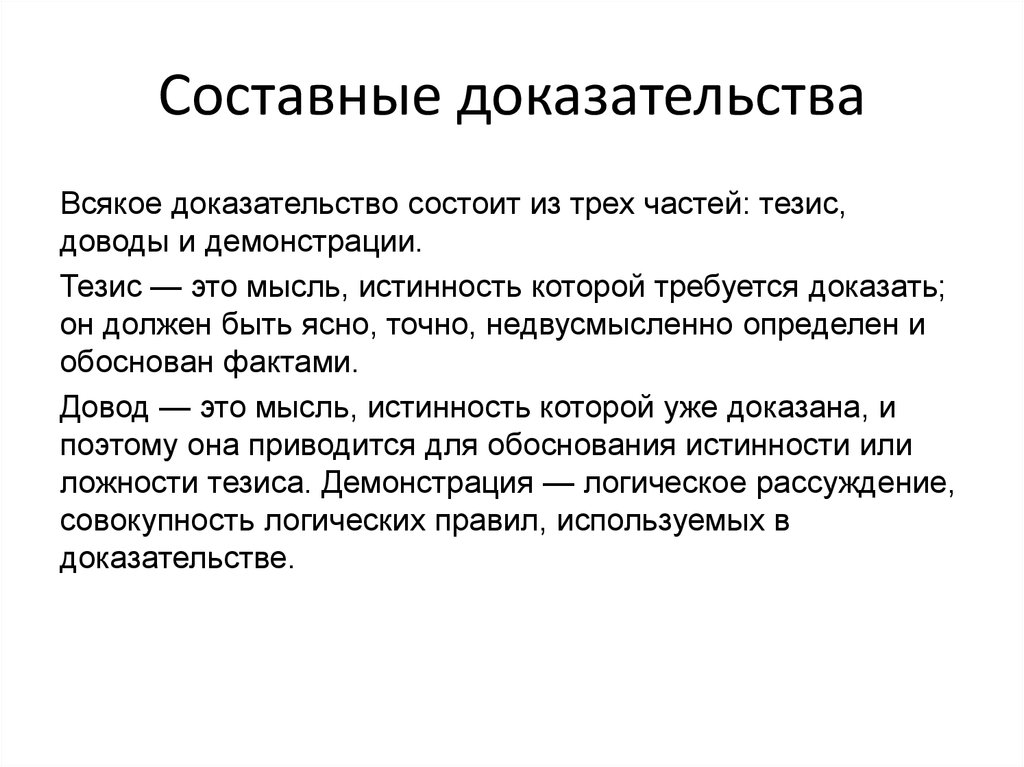 Составные доказательства

Всякое доказательство состоит из трех частей: тезис, доводы и демонстрации.

Тезис — это мысль, истинность которой требуется доказать; он должен быть ясно, точно, недвусмысленно определен и обоснован фактами.

Довод — это мысль, истинность которой уже доказана, и поэтому она приводится для обоснования истинности или ложности тезиса. Демонстрация — логическое рассуждение, совокупность логических правил, используемых в доказательстве.